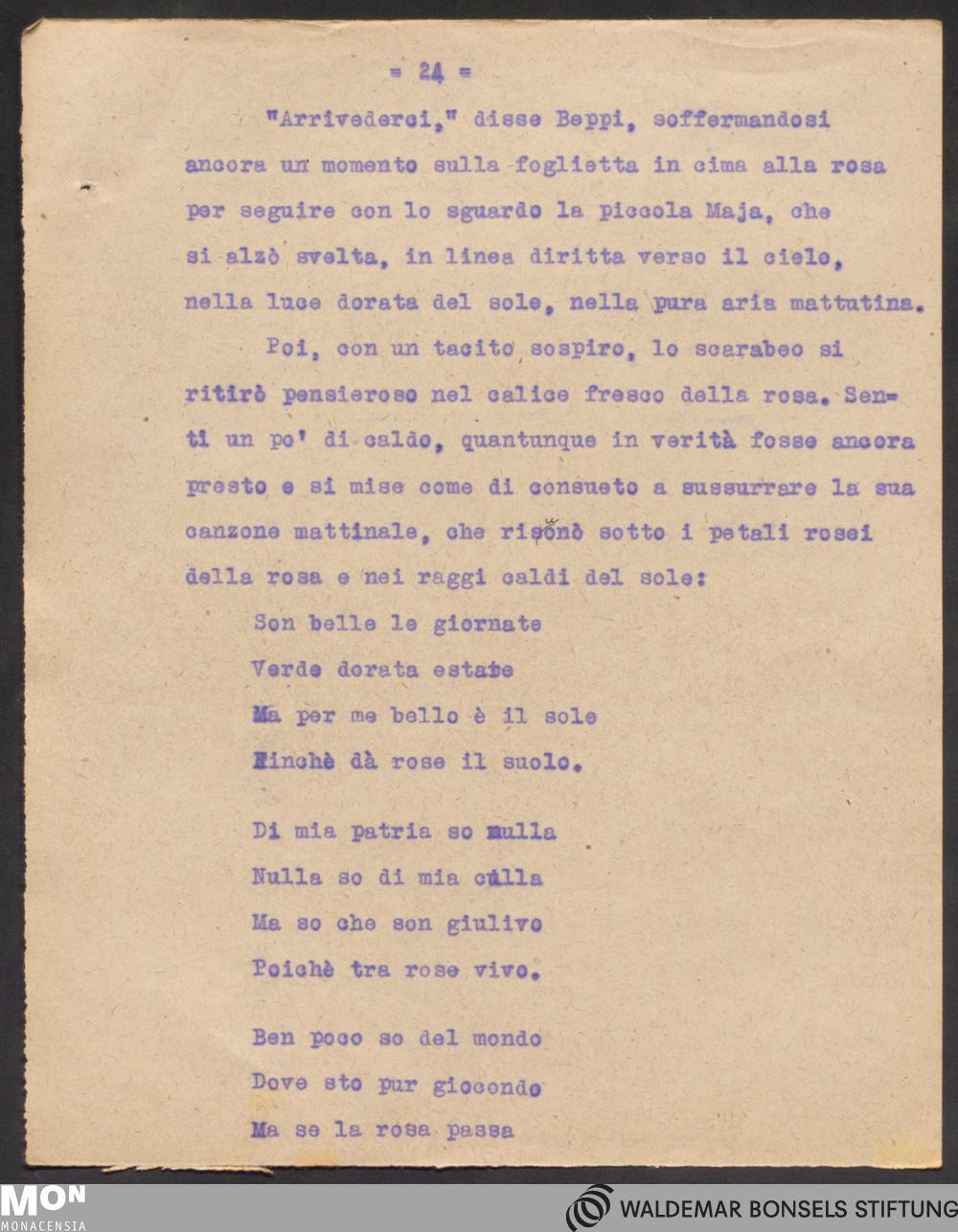 = 24 =

"Arrivederci," disse Beppi, soffermandosi ancora un momento sulla foglietta in cima alla rosa per seguire con lo sguardo la piccola Maja, che si alzò svelta, in linea diritta verso il cielo, nella luce dorata del sole, nella pura aria mattutina.

Poi, con un tacito sospiro, lo scarabeo si ritirò pensieroso nel calice fresco della rosa. Sentì un po' di caldo, quantunque in verità fosse ancora presto e si mise come di consueto a sussurrare la sua canzone mattinale, che risonò sotto i petali rosei della rosa e nei raggi caldi del sole:

Son belle le giornate
Verde dorata estate
Ma per me bello è il sole
Finchè dà rose il suolo.

Di mia patria so nulla
Nulla so di mia culla
Ma so che son giulivo
Poichè tra rose vivo.

Ben poco so del mondo
Dove sto pur giocondo
Ma se la rosa passa

MON
MONACENSIA

WALDEMAR BONSELS STIFTUNG